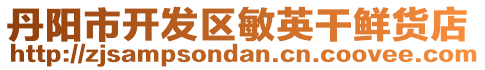 丹阳市开发区敏英干鲜货店
http://zjsampsondan.cn.coovee.com